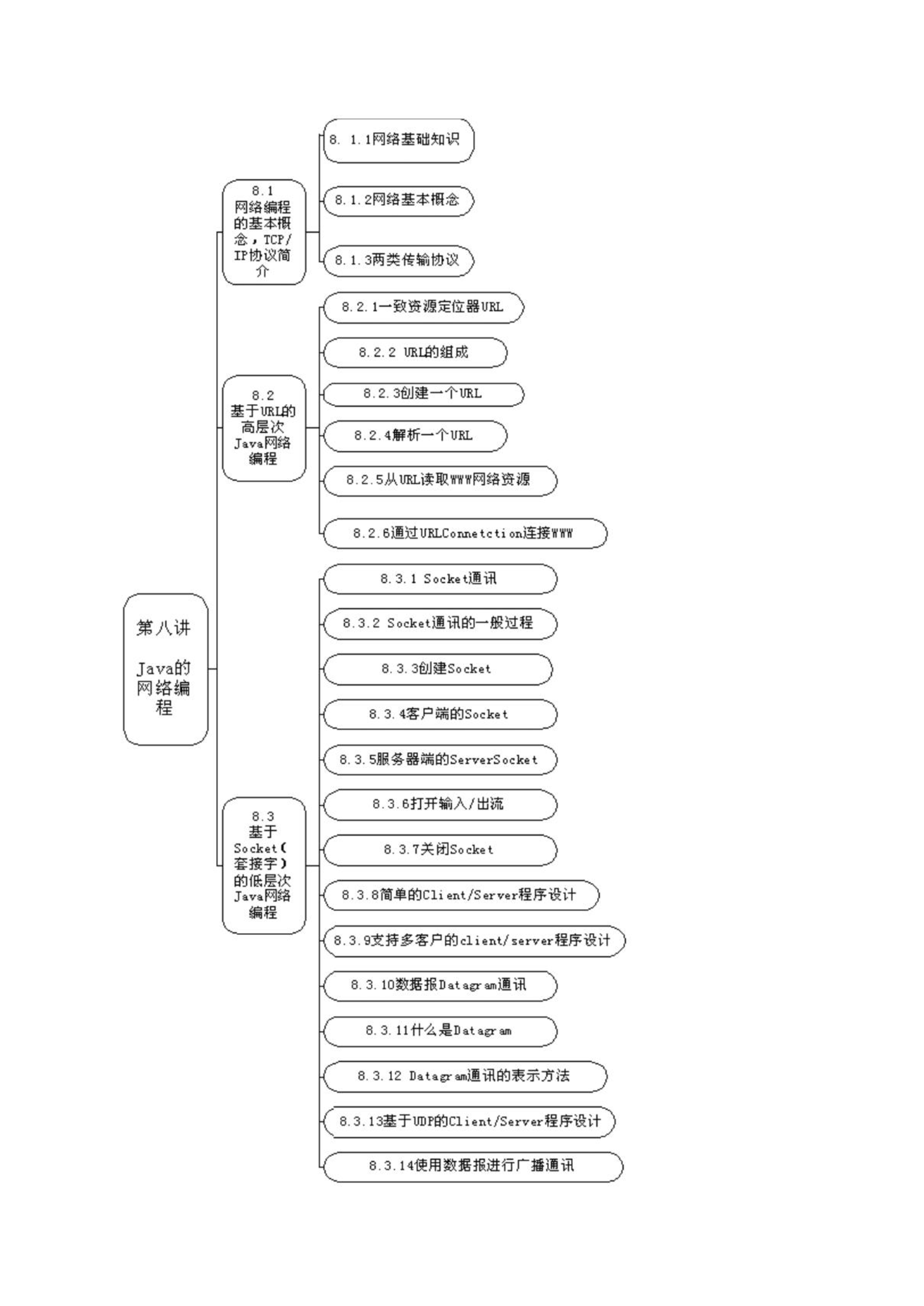 第八讲

Java的网络编程

8.1 网络编程的基本概念，TCP/IP协议简介

8. 1.1网络基础知识

8.1.2网络基本概念

8.1.3两类传输协议

8.2 基于URL的高层次Java网络编程

8.2.1一致资源定位器URL

8.2.2 URL的组成

8.2.3创建一个URL

8.2.4解析一个URL

8.2.5从URL读取WWW网络资源

8.2.6通过URLConnetction连接WWW

8.3 基于Socket(套接字)的低层次Java网络编程

8.3.1 Socket通讯

8.3.2 Socket通讯的一般过程

8.3.3创建Socket

8.3.4客户端的Socket

8.3.5服务器端的ServerSocket

8.3.6打开输入/出流

8.3.7关闭Socket

8.3.8简单的Client/Server程序设计

8.3.9支持多客户的client/server程序设计

8.3.10数据报Datagram通讯

8.3.11什么是Datagram

8.3.12 Datagram通讯的表示方法

8.3.13基于UDP的Client/Server程序设计

8.3.14使用数据报进行广播通讯